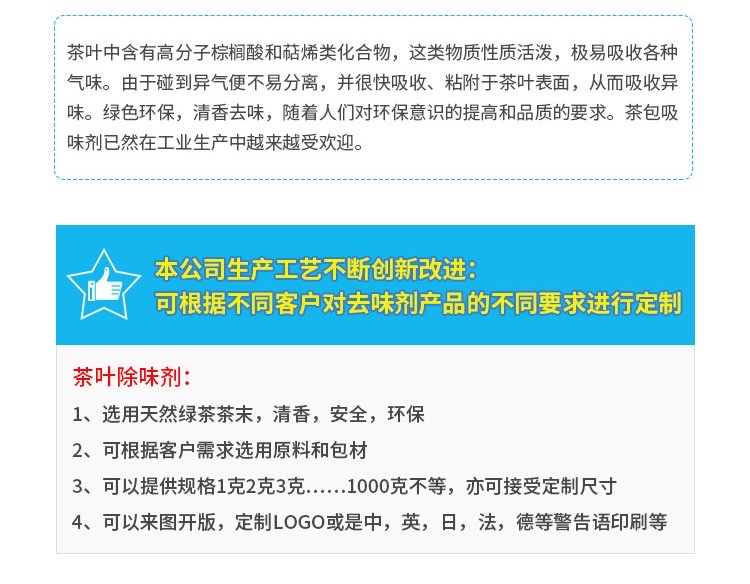 茶叶中含有高分子棕榈酸和萜烯类化合物，这类物质性质活泼，极易吸收各种气味。由于碰到异气便不易分离，并很快吸收、粘附于茶叶表面，从而吸收异味。绿色环保，清香去味，随着人们对环保意识的提高和品质的要求。茶包吸味剂已然在工业生产中越来越受欢迎。

本公司生产工艺不断创新改进：
可根据不同客户对去味剂产品的不同要求进行定制

茶叶除味剂：
1、选用天然绿茶茶末，清香，安全，环保
2、可根据客户需求选用原料和包材
3、可以提供规格1克2克3克......1000克不等，亦可接受定制尺寸
4、可以来图开版，定制LOGO或是中，英，日，法，德等警告语印刷等